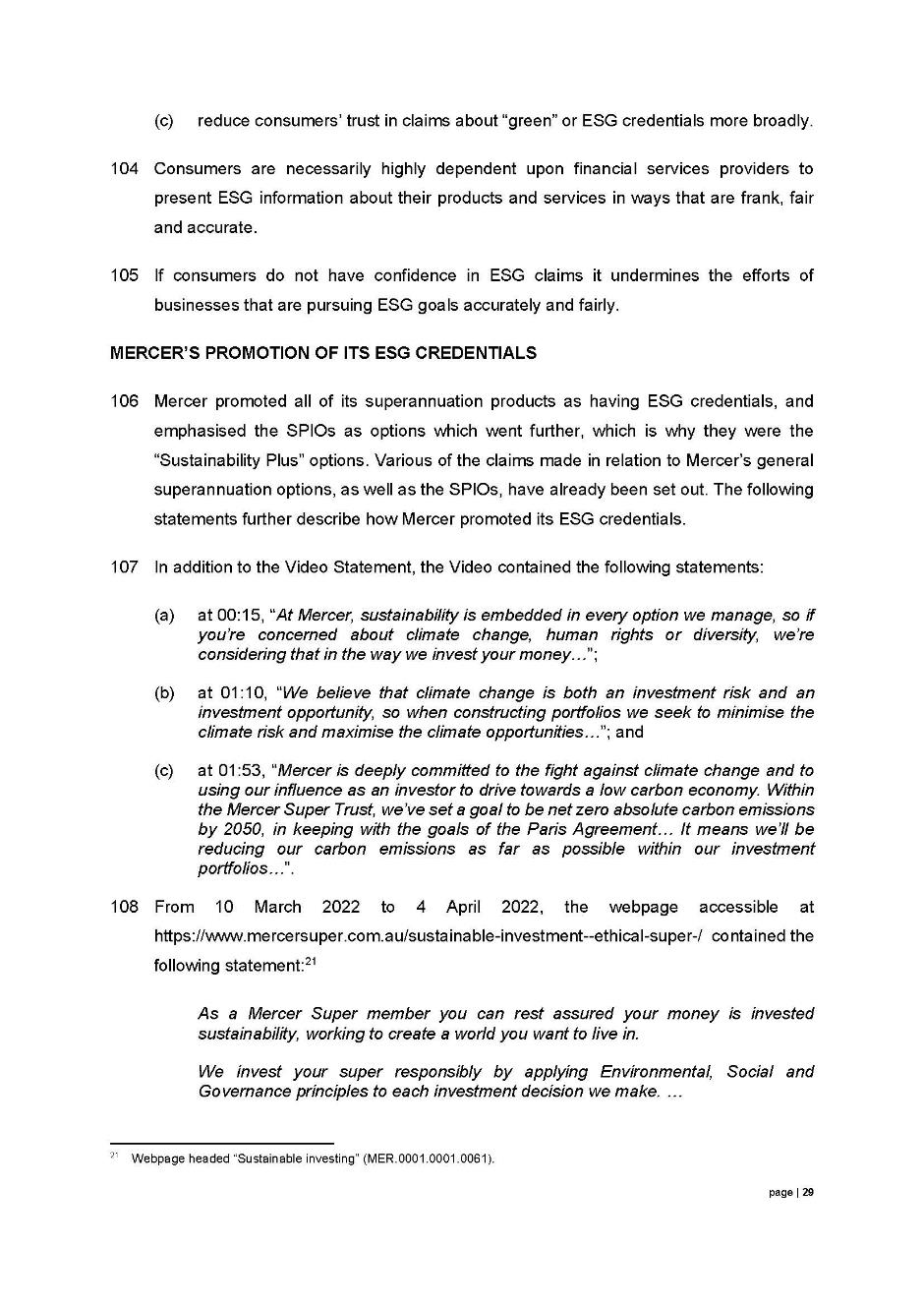 (c) reduce consumers' trust in claims about "green" or ESG credentials more broadly.

104 Consumers are necessarily highly dependent upon financial services providers to present ESG information about their products and services in ways that are frank, fair and accurate.

105 If consumers do not have confidence in ESG claims it undermines the efforts of businesses that are pursuing ESG goals accurately and fairly.

MERCER'S PROMOTION OF ITS ESG CREDENTIALS

106 Mercer promoted all of its superannuation products as having ESG credentials, and emphasised the SPIOs as options which went further, which is why they were the "Sustainability Plus" options. Various of the claims made in relation to Mercer's general superannuation options, as well as the SPIOs, have already been set out. The following statements further describe how Mercer promoted its ESG credentials.

107 In addition to the Video Statement, the Video contained the following statements:

(a) at 00:15, "At Mercer, sustainability is embedded in every option we manage, so if you're concerned about climate change, human rights or diversity, we're considering that in the way we invest your money…";

(b) at 01:10, "We believe that climate change is both an investment risk and an investment opportunity, so when constructing portfolios we seek to minimise the climate risk and maximise the climate opportunities…"; and

(c) at 01:53, "Mercer is deeply committed to the fight against climate change and to using our influence as an investor to drive towards a low carbon economy. Within the Mercer Super Trust, we've set a goal to be net zero absolute carbon emissions by 2050, in keeping with the goals of the Paris Agreement… It means we'll be reducing our carbon emissions as far as possible within our investment portfolios…".

108 From 10 March 2022 to 4 April 2022, the webpage accessible at https://www.mercersuper.com.au/sustainable-investment--ethical-super-/ contained the following statement:$^{21}$

As a Mercer Super member you can rest assured your money is invested sustainability, working to create a world you want to live in.

We invest your super responsibly by applying Environmental, Social and Governance principles to each investment decision we make. …

$^{21}$ Webpage headed "Sustainable investing" (MER.0001.0001.0061).

page | 29